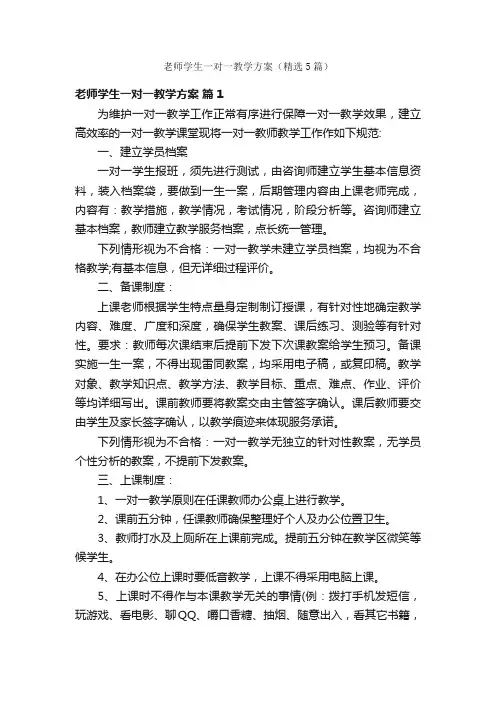 老师学生一对一教学方案（精选5篇）

老师学生一对一教学方案 篇1

为维护一对一教学工作正常有序进行保障一对一教学效果，建立高效率的一对一教学课堂现将一对一教师教学工作作如下规范:

一、建立学员档案

一对一学生报班，须先进行测试，由咨询师建立学生基本信息资料，装入档案袋，要做到一生一案，后期管理内容由上课老师完成，内容有：教学措施，教学情况，考试情况，阶段分析等。咨询师建立基本档案，教师建立教学服务档案，点长统一管理。

下列情形视为不合格：一对一教学未建立学员档案，均视为不合格教学;有基本信息，但无详细过程评价。

二、备课制度：

上课老师根据学生特点量身定制制订授课，有针对性地确定教学内容、难度、广度和深度，确保学生教案、课后练习、测验等有针对性。要求：教师每次课结束后提前下发下次课教案给学生预习。备课实施一生一案，不得出现雷同教案，均采用电子稿，或复印稿。教学对象、教学知识点、教学方法、教学目标、重点、难点、作业、评价等均详细写出。课前教师要将教案交由主管签字确认。课后教师要交由学生及家长签字确认，以教学痕迹来体现服务承诺。

下列情形视为不合格：一对一教学无独立的针对性教案，无学员个性分析的教案，不提前下发教案。

三、上课制度：

1、一对一教学原则在任课教师办公桌上进行教学。

2、课前五分钟，任课教师确保整理好个人及办公位置卫生。

3、教师打水及上厕所在上课前完成。提前五分钟在教学区微笑等候学生。

4、在办公位上课时要低音教学，上课不得采用电脑上课。

5、上课时不得作与本课教学无关的事情(例：拨打手机发短信，玩游戏、看电影、聊QQ、嚼口香糖、抽烟、随意出入，看其它书籍，